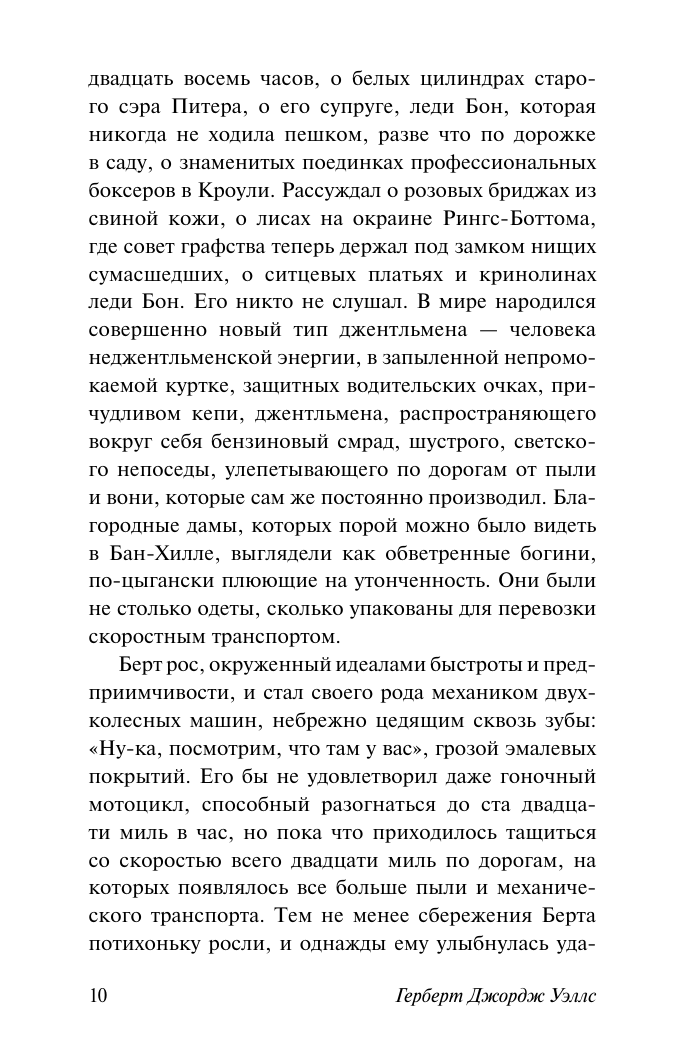 двадцать восемь часов, о белых цилиндрах старого сэра Питера, о его супруге, леди Бон, которая никогда не ходила пешком, разве что по дорожке в саду, о знаменитых поединках профессиональных боксеров в Кроули. Рассуждал о розовых бриджах из свиной кожи, о лисах на окраине Рингс-Боттома, где совет графства теперь держал под замком нищих сумасшедших, о ситцевых платьях и кринолинах леди Бон. Его никто не слушал. В мире народился совершенно новый тип джентльмена — человека неджентльменской энергии, в запыленной непромокаемой куртке, защитных водительских очках, причудливом кепи, джентльмена, распространяющего вокруг себя бензиновый смрад, шустрого, светского непоседы, улепетывающего по дорогам от пыли и вони, которые сам же постоянно производил. Благородные дамы, которых порой можно было видеть в Бан-Хилле, выглядели как обветренные богини, по-цыгански плюющие на утонченность. Они были не столько одеты, сколько упакованы для перевозки скоростным транспортом.

Берт рос, окруженный идеалами быстроты и предприимчивости, и стал своего рода механиком двухколесных машин, небрежно цедящим сквозь зубы: «Ну-ка, посмотрим, что там у вас», грозой эмалевых покрытий. Его бы не удовлетворил даже гоночный мотоцикл, способный разогнаться до ста двадцати миль в час, но пока что приходилось тащиться со скоростью всего двадцати миль по дорогам, на которых появлялось все больше пыли и механического транспорта. Тем не менее сбережения Берта потихоньку росли, и однажды ему улыбнулась уда-

10 Герберт Джордж Уэллс